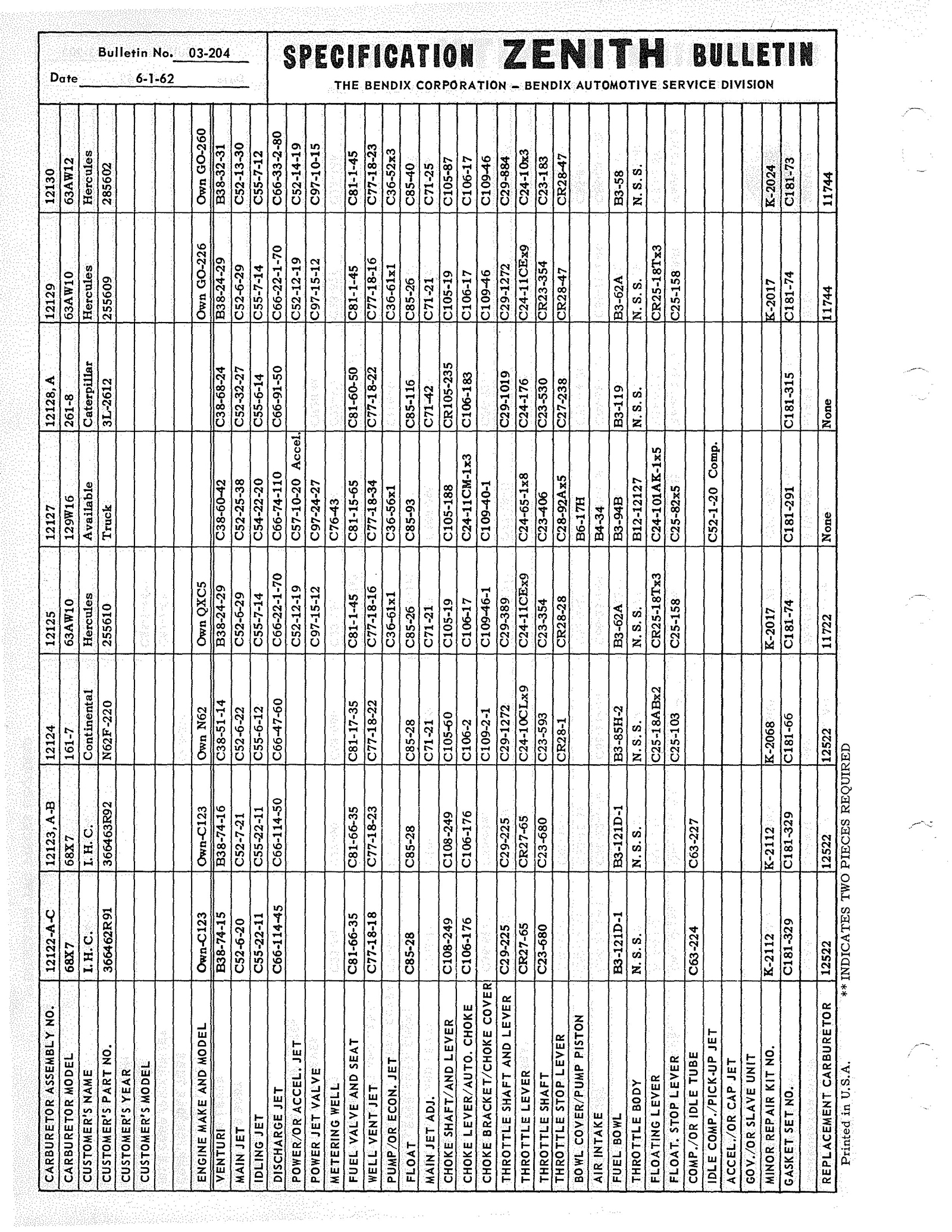 Bulletin No. 03-204
Date 6-1-62

SPECIFICATION ZENITH BULLETIN
THE BENDIX CORPORATION – BENDIX AUTOMOTIVE SERVICE DIVISION

| CARBURETOR ASSEMBLY NO. | 12122-A-C | 12123, A-B | 12124 | 12125 | 12127 | 12128, A | 12129 | 12130 |
|---|---|---|---|---|---|---|---|---|
| CARBURETOR MODEL | 68X7 | 68X7 | 161-7 | 63AW10 | 129W16 | 261-8 | 63AW10 | 63AW12 |
| CUSTOMER'S NAME | I. H. C. | I. H. C. | Continental | Hercules | Available | Caterpillar | Hercules | Hercules |
| CUSTOMER'S PART NO. | 366462R91 | 366463R92 | N62F-220 | 255610 | Truck | 3L-2612 | 255609 | 285602 |
| CUSTOMER'S YEAR | | | | | | | | |
| CUSTOMER'S MODEL | | | | | | | | |
| | | | | | | | | |
| ENGINE MAKE AND MODEL | Own-C123 | Own-C123 | Own N62 | Own QXC5 | | | Own GO-226 | Own GO-260 |
| VENTURI | B38-74-15 | B38-74-16 | C38-51-14 | B38-24-29 | C38-60-42 | C38-68-24 | B38-24-29 | B38-32-31 |
| MAIN JET | C52-6-20 | C52-7-21 | C52-6-22 | C52-6-29 | C52-25-38 | C52-32-27 | C52-6-29 | C52-13-30 |
| IDLING JET | C55-22-11 | C55-22-11 | C55-6-12 | C55-7-14 | C54-22-20 | C55-6-14 | C55-7-14 | C55-7-12 |
| DISCHARGE JET | C66-114-45 | C66-114-50 | C66-47-60 | C66-22-1-70 | C66-74-110 | C66-91-50 | C66-22-1-70 | C66-33-2-80 |
| POWER/OR ACCEL. JET | | | | C52-12-19 | C57-10-20 Accel. | | C52-12-19 | C52-14-19 |
| POWER JET VALVE | | | | C97-15-12 | C97-24-27 | | C97-15-12 | C97-10-15 |
| METERING WELL | | | | | C76-43 | | | |
| FUEL VALVE AND SEAT | C81-66-35 | C81-66-35 | C81-17-35 | C81-1-45 | C81-15-65 | C81-60-50 | C81-1-45 | C81-1-45 |
| WELL VENT JET | C77-18-18 | C77-18-23 | C77-18-22 | C77-18-16 | C77-18-34 | C77-18-22 | C77-18-16 | C77-18-23 |
| PUMP/OR ECON. JET | | | | C36-61x1 | C36-56x1 | | C36-61x1 | C36-52x3 |
| FLOAT | C85-28 | C85-28 | C85-28 | C85-26 | C85-93 | C85-116 | C85-26 | C85-40 |
| MAIN JET ADJ. | | | C71-21 | C71-21 | | C71-42 | C71-21 | C71-25 |
| CHOKE SHAFT/AND LEVER | C108-249 | C108-249 | C105-60 | C105-19 | C105-188 | CR105-235 | C105-19 | C105-87 |
| CHOKE LEVER/AUTO. CHOKE | C106-176 | C106-176 | C106-2 | C106-17 | C24-11CM-1x3 | C106-183 | C106-17 | C106-17 |
| CHOKE BRACKET/CHOKE COVER | | | C109-2-1 | C109-46-1 | C109-40-1 | | C109-46 | C109-46 |
| THROTTLE SHAFT AND LEVER | C29-225 | C29-225 | C29-1272 | C29-389 | | C29-1019 | C29-1272 | C29-884 |
| THROTTLE LEVER | CR27-65 | CR27-65 | C24-10CLx9 | C24-11CEx9 | C24-65-1x8 | C24-176 | C24-11CEx9 | C24-10x3 |
| THROTTLE SHAFT | C23-680 | C23-680 | C23-593 | C23-354 | C23-406 | C23-530 | CR23-354 | C23-183 |
| THROTTLE STOP LEVER | | | CR28-1 | CR28-28 | C28-92Ax5 | C27-238 | CR28-47 | CR28-47 |
| BOWL COVER/PUMP PISTON | | | | | B6-17H | | | |
| AIR INTAKE | | | | | B4-34 | | | |
| FUEL BOWL | B3-121D-1 | B3-121D-1 | B3-85H-2 | B3-62A | B3-94B | B3-119 | B3-62A | B3-58 |
| THROTTLE BODY | N. S. S. | N. S. S. | N. S. S. | N. S. S. | B12-12127 | N. S. S. | N. S. S. | N. S. S. |
| FLOATING LEVER | | | C25-18ABx2 | CR25-18Tx3 | C24-101AK-1x5 | | CR25-18Tx3 | |
| FLOAT. STOP LEVER | | | C25-103 | C25-158 | C25-82x5 | | C25-158 | |
| COMP./OR IDLE TUBE | C63-224 | C63-227 | | | | | | |
| IDLE COMP./PICK-UP JET | | | | | C52-1-20 Comp. | | | |
| ACCEL./OR CAP JET | | | | | | | | |
| GOV./OR SLAVE UNIT | | | | | | | | |
| MINOR REPAIR KIT NO. | K-2112 | K-2112 | K-2068 | K-2017 | | | K-2017 | K-2024 |
| GASKET SET NO. | C181-329 | C181-329 | C181-66 | C181-74 | C181-291 | C181-315 | C181-74 | C181-73 |
| | | | | | | | | |
| REPLACEMENT CARBURETOR | 12522 | 12522 | 12522 | 11722 | None | None | 11744 | 11744 |

Printed in U.S.A.    ** INDICATES TWO PIECES REQUIRED